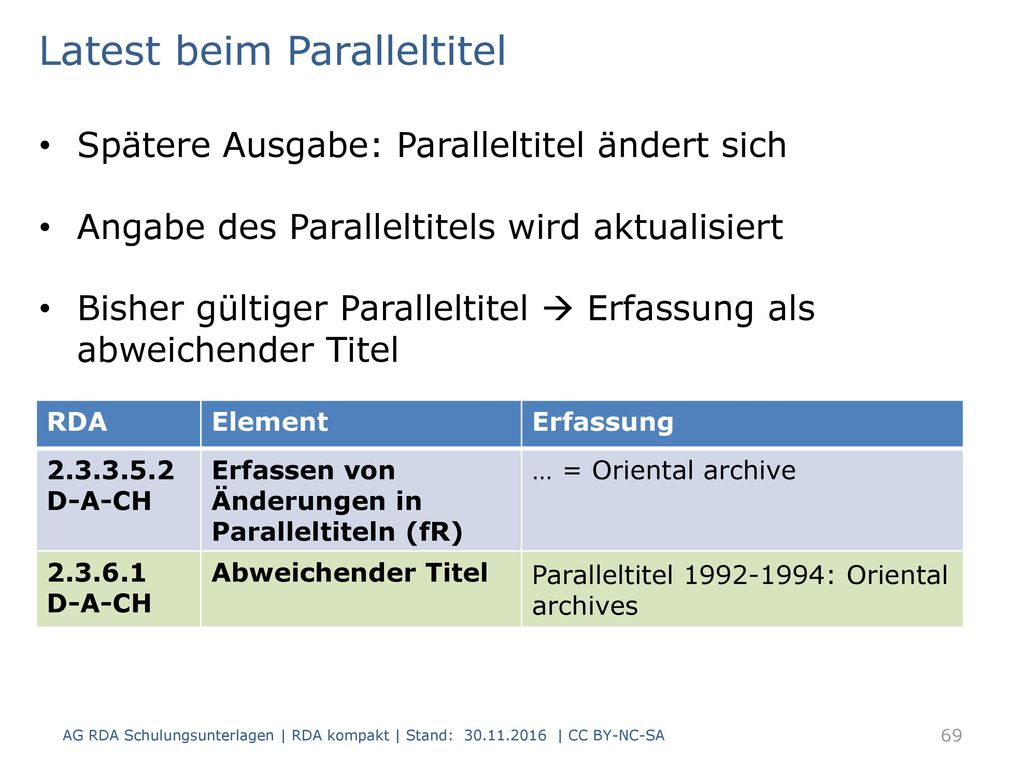 Latest beim Paralleltitel

• Spätere Ausgabe: Paralleltitel ändert sich

• Angabe des Paralleltitels wird aktualisiert

• Bisher gültiger Paralleltitel → Erfassung als abweichender Titel

| RDA | Element | Erfassung |
|---|---|---|
| 2.3.3.5.2 D-A-CH | Erfassen von Änderungen in Paralleltiteln (fR) | … = Oriental archive |
| 2.3.6.1 D-A-CH | Abweichender Titel | Paralleltitel 1992-1994: Oriental archives |

AG RDA Schulungsunterlagen | RDA kompakt | Stand: 30.11.2016 | CC BY-NC-SA

69